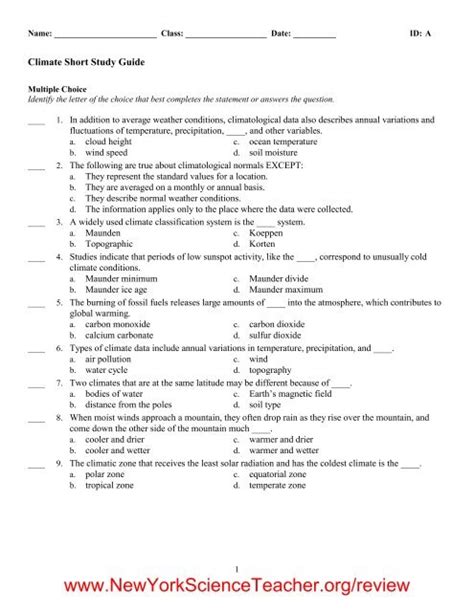 Name: ______________________ Class: _________________ Date: _________ ID: A

Climate Short Study Guide

Multiple Choice
Identify the letter of the choice that best completes the statement or answers the question.

____ 1. In addition to average weather conditions, climatological data also describes annual variations and fluctuations of temperature, precipitation, ____, and other variables.
a. cloud height
b. wind speed
c. ocean temperature
d. soil moisture

____ 2. The following are true about climatological normals EXCEPT:
a. They represent the standard values for a location.
b. They are averaged on a monthly or annual basis.
c. They describe normal weather conditions.
d. The information applies only to the place where the data were collected.

____ 3. A widely used climate classification system is the ____ system.
a. Maunden
b. Topographic
c. Koeppen
d. Korten

____ 4. Studies indicate that periods of low sunspot activity, like the ____, correspond to unusually cold climate conditions.
a. Maunder minimum
b. Maunder ice age
c. Maunder divide
d. Maunder maximum

____ 5. The burning of fossil fuels releases large amounts of ____ into the atmosphere, which contributes to global warming.
a. carbon monoxide
b. calcium carbonate
c. carbon dioxide
d. sulfur dioxide

____ 6. Types of climate data include annual variations in temperature, precipitation, and ____.
a. air pollution
b. water cycle
c. wind
d. topography

____ 7. Two climates that are at the same latitude may be different because of ____.
a. bodies of water
b. distance from the poles
c. Earth's magnetic field
d. soil type

____ 8. When moist winds approach a mountain, they often drop rain as they rise over the mountain, and come down the other side of the mountain much ____.
a. cooler and drier
b. cooler and wetter
c. warmer and drier
d. warmer and wetter

____ 9. The climatic zone that receives the least solar radiation and has the coldest climate is the ____.
a. polar zone
b. tropical zone
c. equatorial zone
d. temperate zone

1

www.NewYorkScienceTeacher.org/review